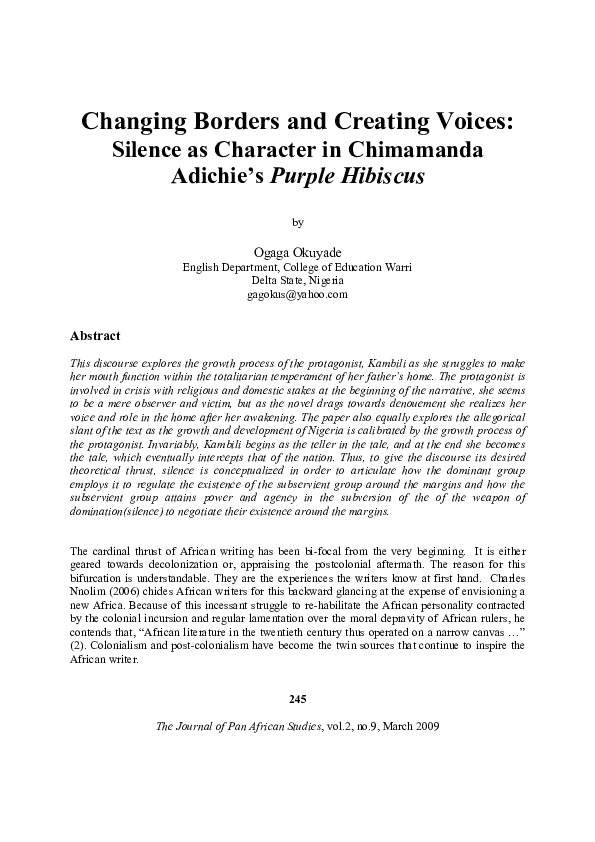 Changing Borders and Creating Voices: Silence as Character in Chimamanda Adichie's Purple Hibiscus

by

Ogaga Okuyade
English Department, College of Education Warri
Delta State, Nigeria
gagokus@yahoo.com

Abstract

This discourse explores the growth process of the protagonist, Kambili as she struggles to make her mouth function within the totalitarian temperament of her father's home. The protagonist is involved in crisis with religious and domestic stakes at the beginning of the narrative, she seems to be a mere observer and victim, but as the novel drags towards denouement she realizes her voice and role in the home after her awakening. The paper also equally explores the allegorical slant of the text as the growth and development of Nigeria is calibrated by the growth process of the protagonist. Invariably, Kambili begins as the teller in the tale, and at the end she becomes the tale, which eventually intercepts that of the nation. Thus, to give the discourse its desired theoretical thrust, silence is conceptualized in order to articulate how the dominant group employs it to regulate the existence of the subservient group around the margins and how the subservient group attains power and agency in the subversion of the of the weapon of domination(silence) to negotiate their existence around the margins.

The cardinal thrust of African writing has been bi-focal from the very beginning. It is either geared towards decolonization or, appraising the postcolonial aftermath. The reason for this bifurcation is understandable. They are the experiences the writers know at first hand. Charles Nnolim (2006) chides African writers for this backward glancing at the expense of envisioning a new Africa. Because of this incessant struggle to re-habilitate the African personality contracted by the colonial incursion and regular lamentation over the moral depravity of African rulers, he contends that, "African literature in the twentieth century thus operated on a narrow canvas …" (2). Colonialism and post-colonialism have become the twin sources that continue to inspire the African writer.

245

The Journal of Pan African Studies, vol.2, no.9, March 2009